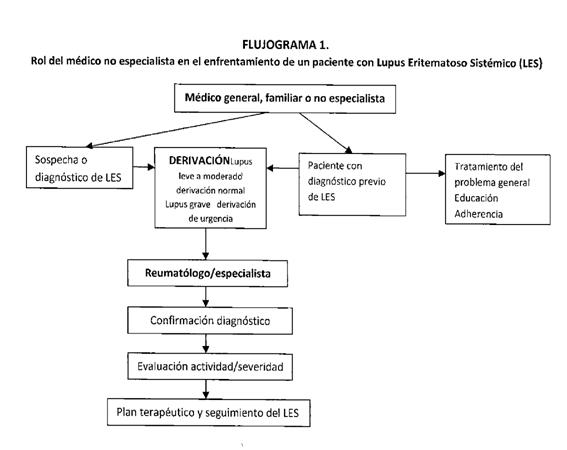 FLUJOGRAMA 1.
Rol del médico no especialista en el enfrentamiento de un paciente con Lupus Eritematoso Sistémico (LES)

Médico general, familiar o no especialista

Sospecha o diagnóstico de LES

DERIVACIÓN Lupus leve a moderado derivación normal Lupus grave derivación de urgencia

Paciente con diagnóstico previo de LES

Tratamiento del problema general
Educación
Adherencia

Reumatólogo/especialista

Confirmación diagnóstico

Evaluación actividad/severidad

Plan terapéutico y seguimiento del LES